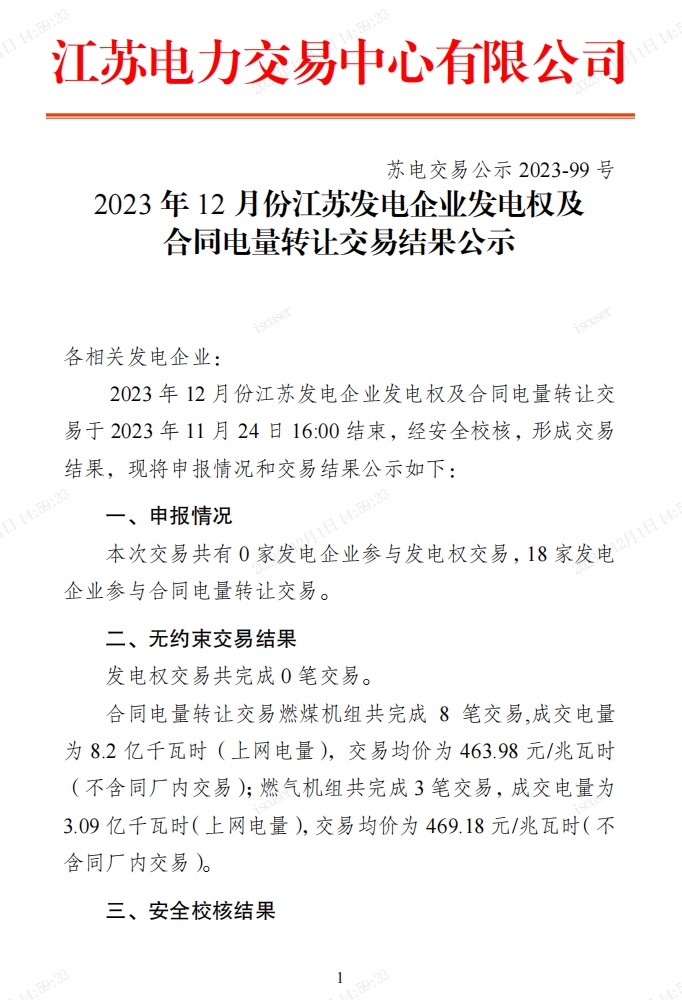 江苏电力交易中心有限公司

苏电交易公示 2023-99 号

2023 年 12 月份江苏发电企业发电权及合同电量转让交易结果公示

各相关发电企业：

2023 年 12 月份江苏发电企业发电权及合同电量转让交易于 2023 年 11 月 24 日 16:00 结束，经安全校核，形成交易结果，现将申报情况和交易结果公示如下：

一、申报情况

本次交易共有 0 家发电企业参与发电权交易，18 家发电企业参与合同电量转让交易。

二、无约束交易结果

发电权交易共完成 0 笔交易。

合同电量转让交易燃煤机组共完成 8 笔交易，成交电量为 8.2 亿千瓦时（上网电量），交易均价为 463.98 元/兆瓦时（不含同厂内交易）；燃气机组共完成 3 笔交易，成交电量为 3.09 亿千瓦时（上网电量），交易均价为 469.18 元/兆瓦时（不含同厂内交易）。

三、安全校核结果

1